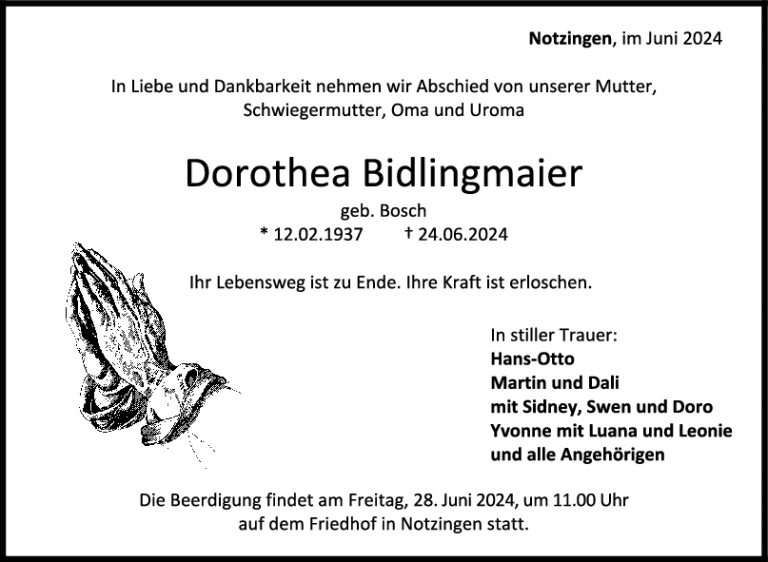 Notzingen, im Juni 2024

In Liebe und Dankbarkeit nehmen wir Abschied von unserer Mutter, Schwiegermutter, Oma und Uroma

Dorothea Bidlingmaier

geb. Bosch

* 12.02.1937 † 24.06.2024

Ihr Lebensweg ist zu Ende. Ihre Kraft ist erloschen.

In stiller Trauer:
Hans-Otto
Martin und Dali
mit Sidney, Swen und Doro
Yvonne mit Luana und Leonie
und alle Angehörigen

Die Beerdigung findet am Freitag, 28. Juni 2024, um 11.00 Uhr auf dem Friedhof in Notzingen statt.